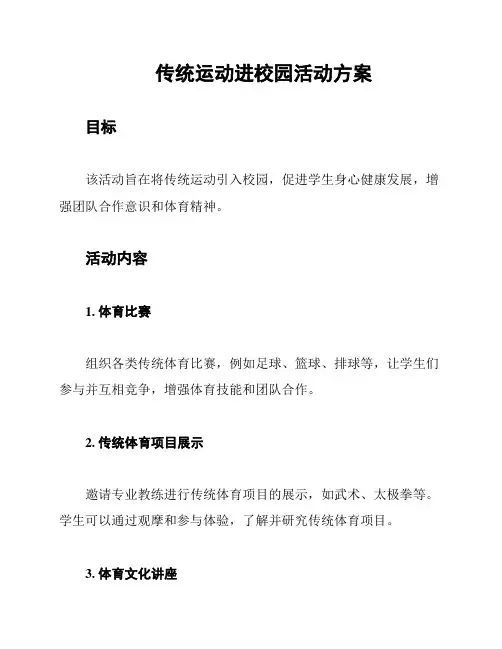 传统运动进校园活动方案

目标

该活动旨在将传统运动引入校园，促进学生身心健康发展，增强团队合作意识和体育精神。

活动内容

1. 体育比赛

组织各类传统体育比赛，例如足球、篮球、排球等，让学生们参与并互相竞争，增强体育技能和团队合作。

2. 传统体育项目展示

邀请专业教练进行传统体育项目的展示，如武术、太极拳等。学生可以通过观摩和参与体验，了解并研究传统体育项目。

3. 体育文化讲座